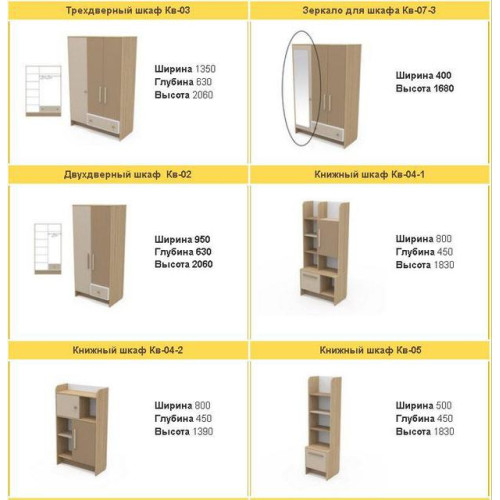 Трехдверный шкаф Кв-03

Ширина 1350
Глубина 630
Высота 2060

Зеркало для шкафа Кв-07-3

Ширина 400
Высота 1680

Двухдверный шкаф Кв-02

Ширина 950
Глубина 630
Высота 2060

Книжный шкаф Кв-04-1

Ширина 800
Глубина 450
Высота 1830

Книжный шкаф Кв-04-2

Ширина 800
Глубина 450
Высота 1390

Книжный шкаф Кв-05

Ширина 500
Глубина 450
Высота 1830